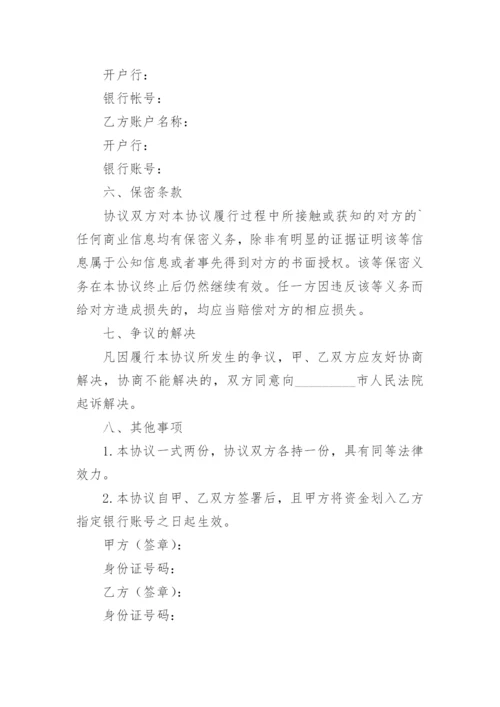 开户行：

银行帐号：

乙方账户名称：

开户行：

银行账号：

六、保密条款

协议双方对本协议履行过程中所接触或获知的对方的`任何商业信息均有保密义务，除非有明显的证据证明该等信息属于公知信息或者事先得到对方的书面授权。该等保密义务在本协议终止后仍然继续有效。任一方因违反该等义务而给对方造成损失的，均应当赔偿对方的相应损失。

七、争议的解决

凡因履行本协议所发生的争议，甲、乙双方应友好协商解决，协商不能解决的，双方同意向__________市人民法院起诉解决。

八、其他事项

1.本协议一式两份，协议双方各持一份，具有同等法律效力。

2.本协议自甲、乙双方签署后，且甲方将资金划入乙方指定银行账号之日起生效。

甲方（签章）：

身份证号码：

乙方（签章）：

身份证号码：